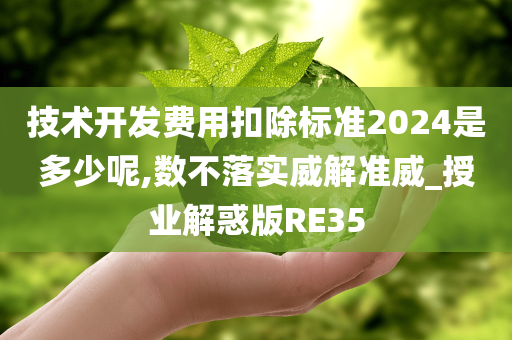 技术开发费用扣除标准2024是多少呢,数不落实威解准威_授业解惑版RE35